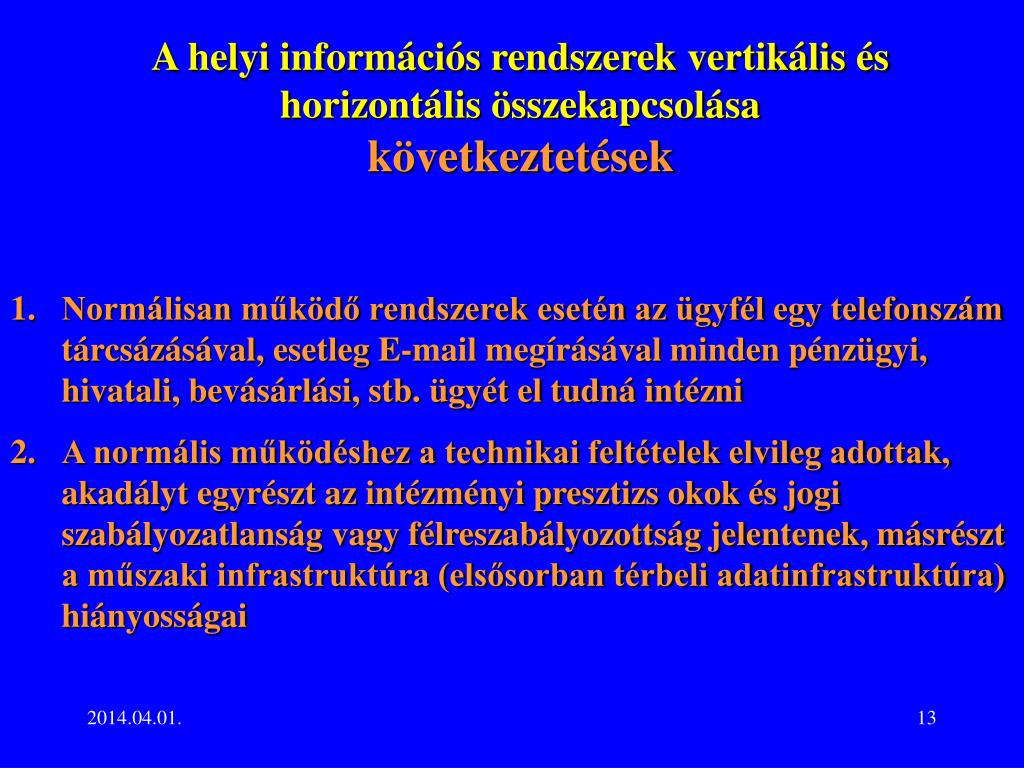 A helyi információs rendszerek vertikális és horizontális összekapcsolása
következtetések

1. Normálisan működő rendszerek esetén az ügyfél egy telefonszám tárcsázásával, esetleg E-mail megírásával minden pénzügyi, hivatali, bevásárlási, stb. ügyét el tudná intézni

2. A normális működéshez a technikai feltételek elvileg adottak, akadályt egyrészt az intézményi presztizs okok és jogi szabályozatlanság vagy félreszabályozottság jelentenek, másrészt a műszaki infrastruktúra (elsősorban térbeli adatinfrastruktúra) hiányosságai

2014.04.01.

13